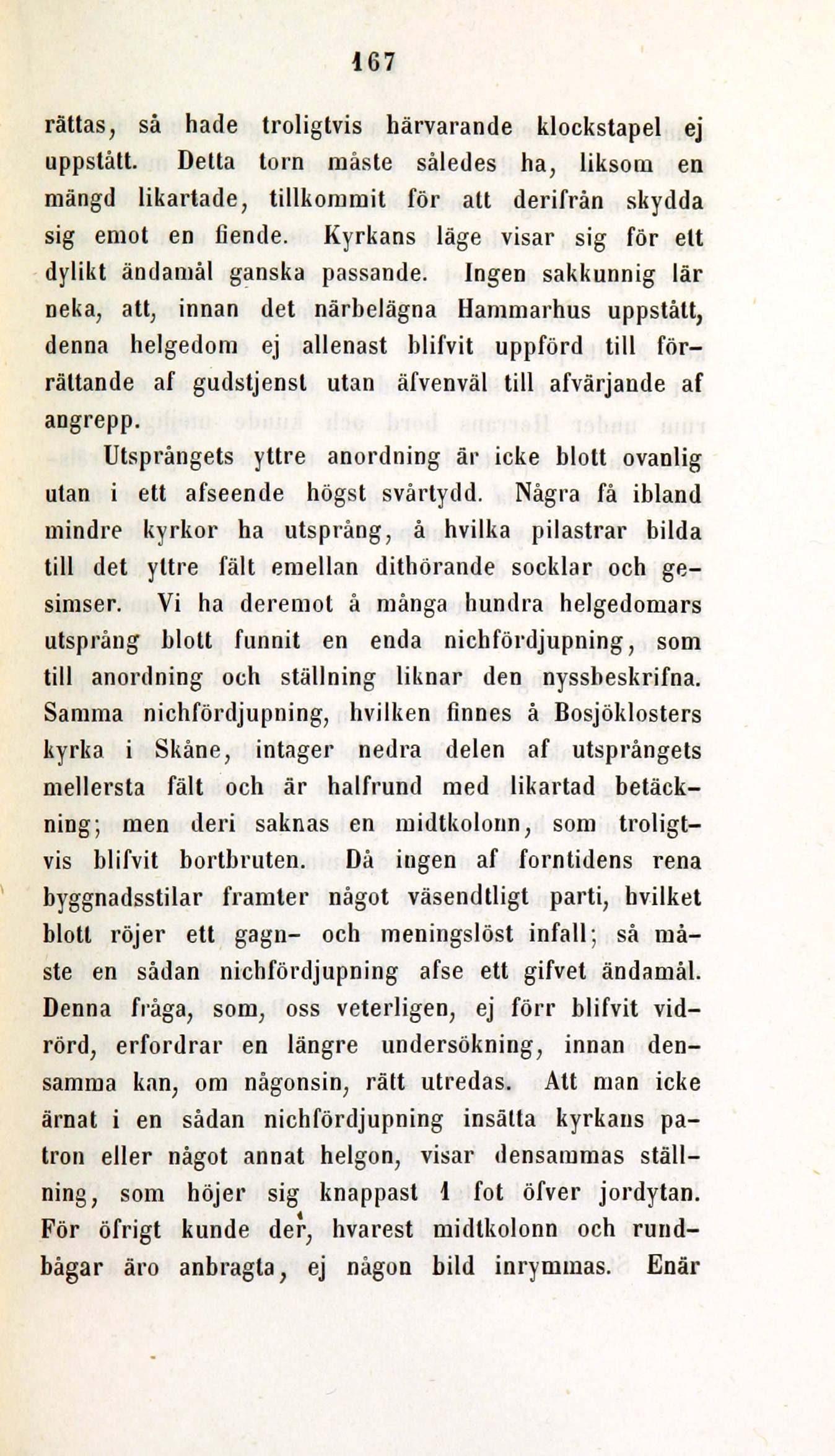 167

rättas, så hade troligtvis härvarande klockstapel ej uppstått. Detta torn måste således ha, liksom en mängd likartade, tillkommit för att derifrån skydda sig emot en fiende. Kyrkans läge visar sig för ett dylikt ändamål ganska passande. Ingen sakkunnig lär neka, att, innan det närbelägna Hammarhus uppstått, denna helgedom ej allenast blifvit uppförd till förrättande af gudstjenst utan äfvenväl till afvärjande af angrepp.

Utsprångets yttre anordning är icke blott ovanlig utan i ett afseende högst svårtydd. Några få ibland mindre kyrkor ha utsprång, å hvilka pilastrar bilda till det yttre fält emellan dithörande socklar och gesimser. Vi ha deremot å många hundra helgedomars utsprång blott funnit en enda nichfördjupning, som till anordning och ställning liknar den nyssbeskrifna. Samma nichfördjupning, hvilken finnes å Bosjöklosters kyrka i Skåne, intager nedra delen af utsprångets mellersta fält och är halfrund med likartad betäckning; men deri saknas en midtkolonn, som troligtvis blifvit bortbruten. Då ingen af forntidens rena byggnadsstilar framter något väsendtligt parti, hvilket blott röjer ett gagn- och meningslöst infall; så måste en sådan nichfördjupning afse ett gifvet ändamål. Denna fråga, som, oss veterligen, ej förr blifvit vidrörd, erfordrar en längre undersökning, innan densamma kan, om någonsin, rätt utredas. Att man icke ärnat i en sådan nichfördjupning insätta kyrkans patron eller något annat helgon, visar densammas ställning, som höjer sig knappast 1 fot öfver jordytan. För öfrigt kunde der, hvarest midtkolonn och rundbågar äro anbragta, ej någon bild inrymmas. Enär